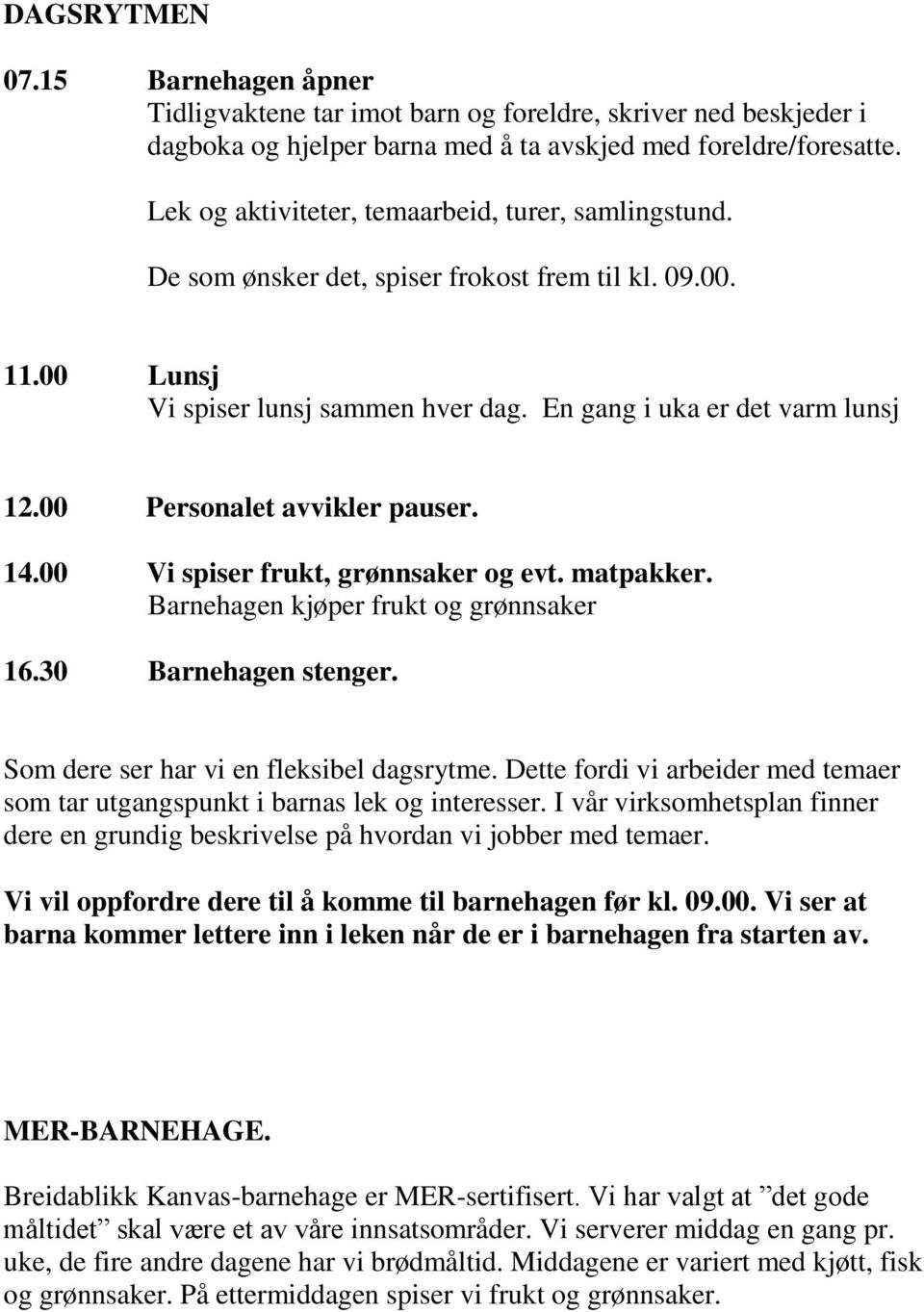 DAGSRYTMEN

07.15 Barnehagen åpner
Tidligvaktene tar imot barn og foreldre, skriver ned beskjeder i dagboka og hjelper barna med å ta avskjed med foreldre/foresatte.

Lek og aktiviteter, temaarbeid, turer, samlingstund.

De som ønsker det, spiser frokost frem til kl. 09.00.

11.00 Lunsj
Vi spiser lunsj sammen hver dag. En gang i uka er det varm lunsj

12.00 Personalet avvikler pauser.

14.00 Vi spiser frukt, grønnsaker og evt. matpakker.
Barnehagen kjøper frukt og grønnsaker

16.30 Barnehagen stenger.

Som dere ser har vi en fleksibel dagsrytme. Dette fordi vi arbeider med temaer som tar utgangspunkt i barnas lek og interesser. I vår virksomhetsplan finner dere en grundig beskrivelse på hvordan vi jobber med temaer.

Vi vil oppfordre dere til å komme til barnehagen før kl. 09.00. Vi ser at barna kommer lettere inn i leken når de er i barnehagen fra starten av.

MER-BARNEHAGE.

Breidablikk Kanvas-barnehage er MER-sertifisert. Vi har valgt at ”det gode måltidet” skal være et av våre innsatsområder. Vi serverer middag en gang pr. uke, de fire andre dagene har vi brødmåltid. Middagene er variert med kjøtt, fisk og grønnsaker. På ettermiddagen spiser vi frukt og grønnsaker.